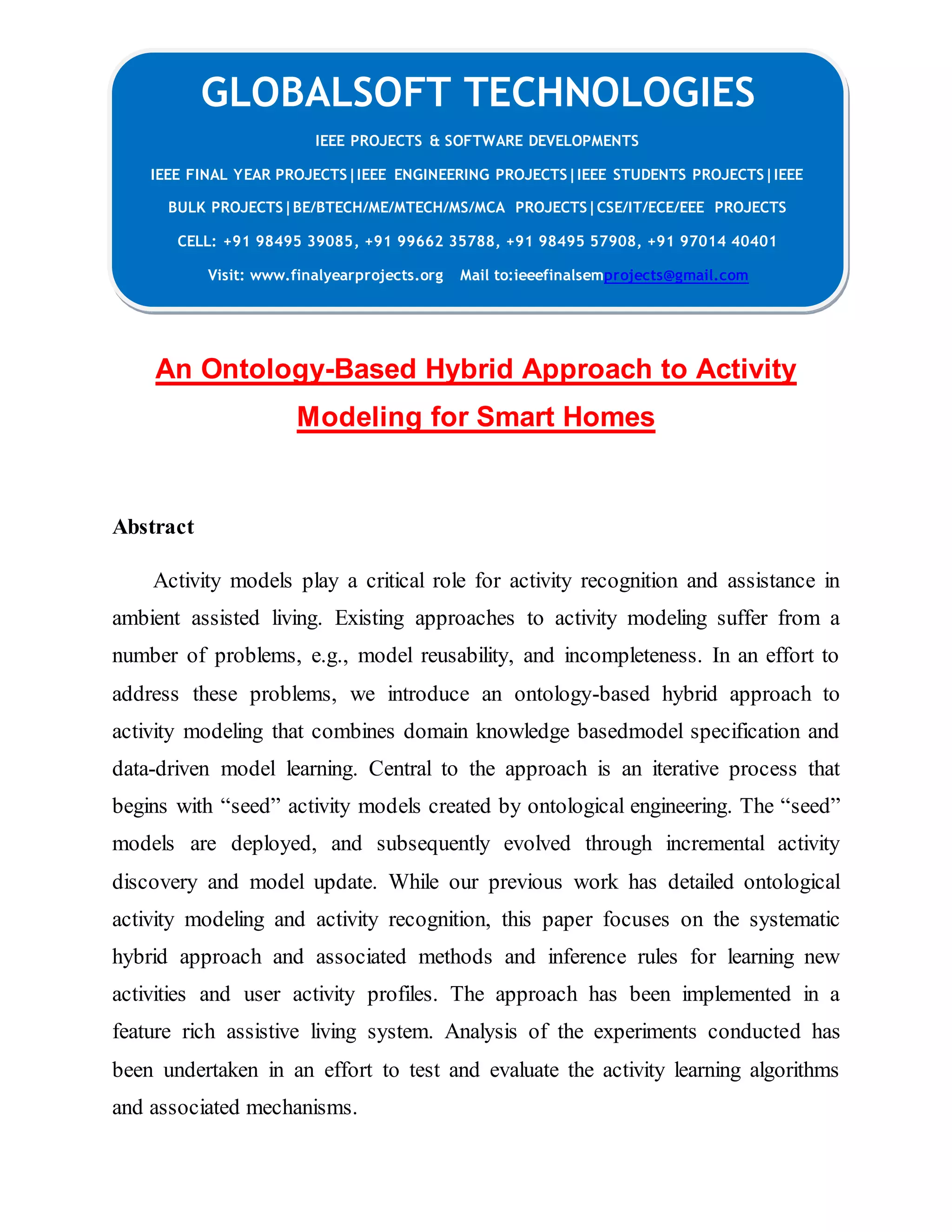 GLOBALSOFT TECHNOLOGIES

IEEE PROJECTS & SOFTWARE DEVELOPMENTS

IEEE FINAL YEAR PROJECTS|IEEE ENGINEERING PROJECTS|IEEE STUDENTS PROJECTS|IEEE BULK PROJECTS|BE/BTECH/ME/MTECH/MS/MCA PROJECTS|CSE/IT/ECE/EEE PROJECTS

CELL: +91 98495 39085, +91 99662 35788, +91 98495 57908, +91 97014 40401

Visit: www.finalyearprojects.org Mail to:ieeefinalsemprojects@gmail.com

An Ontology-Based Hybrid Approach to Activity Modeling for Smart Homes

Abstract

Activity models play a critical role for activity recognition and assistance in ambient assisted living. Existing approaches to activity modeling suffer from a number of problems, e.g., model reusability, and incompleteness. In an effort to address these problems, we introduce an ontology-based hybrid approach to activity modeling that combines domain knowledge basedmodel specification and data-driven model learning. Central to the approach is an iterative process that begins with “seed” activity models created by ontological engineering. The “seed” models are deployed, and subsequently evolved through incremental activity discovery and model update. While our previous work has detailed ontological activity modeling and activity recognition, this paper focuses on the systematic hybrid approach and associated methods and inference rules for learning new activities and user activity profiles. The approach has been implemented in a feature rich assistive living system. Analysis of the experiments conducted has been undertaken in an effort to test and evaluate the activity learning algorithms and associated mechanisms.